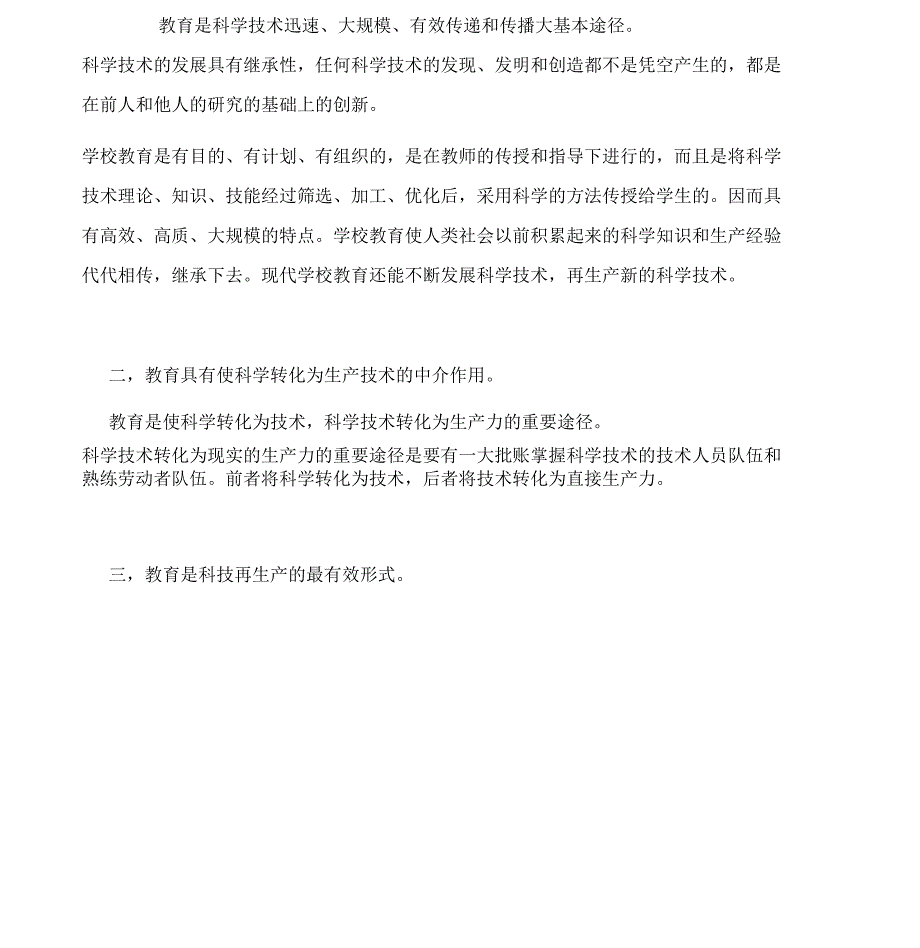 教育是科学技术迅速、大规模、有效传递和传播大基本途径。

科学技术的发展具有继承性，任何科学技术的发现、发明和创造都不是凭空产生的，都是在前人和他人的研究的基础上的创新。

学校教育是有目的、有计划、有组织的，是在教师的传授和指导下进行的，而且是将科学技术理论、知识、技能经过筛选、加工、优化后，采用科学的方法传授给学生的。因而具有高效、高质、大规模的特点。学校教育使人类社会以前积累起来的科学知识和生产经验代代相传，继承下去。现代学校教育还能不断发展科学技术，再生产新的科学技术。

二，教育具有使科学转化为生产技术的中介作用。

教育是使科学转化为技术，科学技术转化为生产力的重要途径。

科学技术转化为现实的生产力的重要途径是要有一大批账掌握科学技术的技术人员队伍和熟练劳动者队伍。前者将科学转化为技术，后者将技术转化为直接生产力。

三，教育是科技再生产的最有效形式。